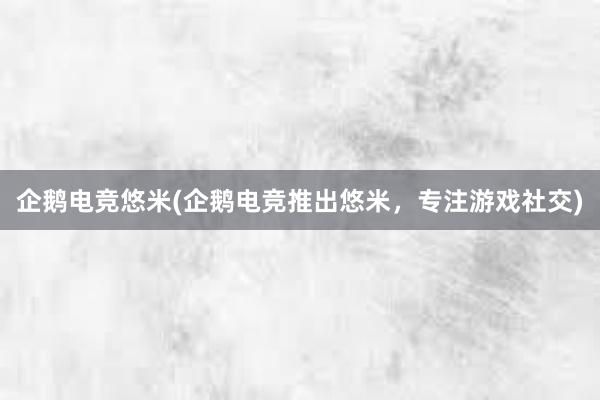 企鹅电竞悠米(企鹅电竞推出悠米，专注游戏社交)